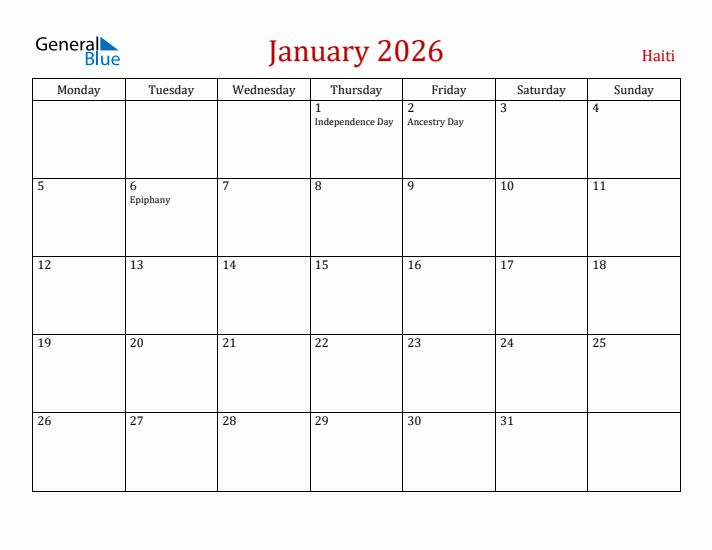 General Blue

January 2026

Haiti

| Monday | Tuesday | Wednesday | Thursday | Friday | Saturday | Sunday |
|---|---|---|---|---|---|---|
| | | | 1 Independence Day | 2 Ancestry Day | 3 | 4 |
| 5 | 6 Epiphany | 7 | 8 | 9 | 10 | 11 |
| 12 | 13 | 14 | 15 | 16 | 17 | 18 |
| 19 | 20 | 21 | 22 | 23 | 24 | 25 |
| 26 | 27 | 28 | 29 | 30 | 31 | |